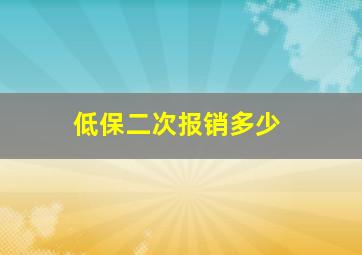 低保二次报销多少